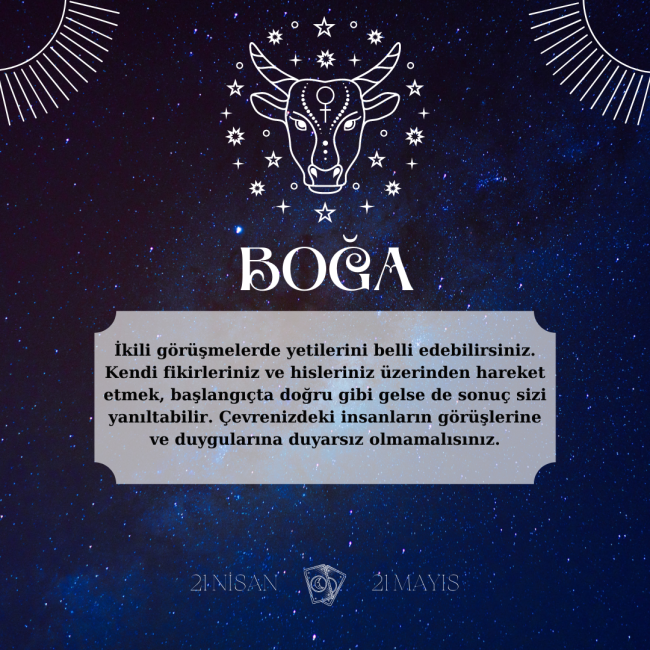 BOĞA

İkili görüşmelerde yetilerini belli edebilirsiniz. Kendi fikirleriniz ve hisleriniz üzerinden hareket etmek, başlangıçta doğru gibi gelse de sonuç sizi yanıltabilir. Çevrenizdeki insanların görüşlerine ve duygularına duyarsız olmamalısınız.

21 NİSAN 21 MAYIS